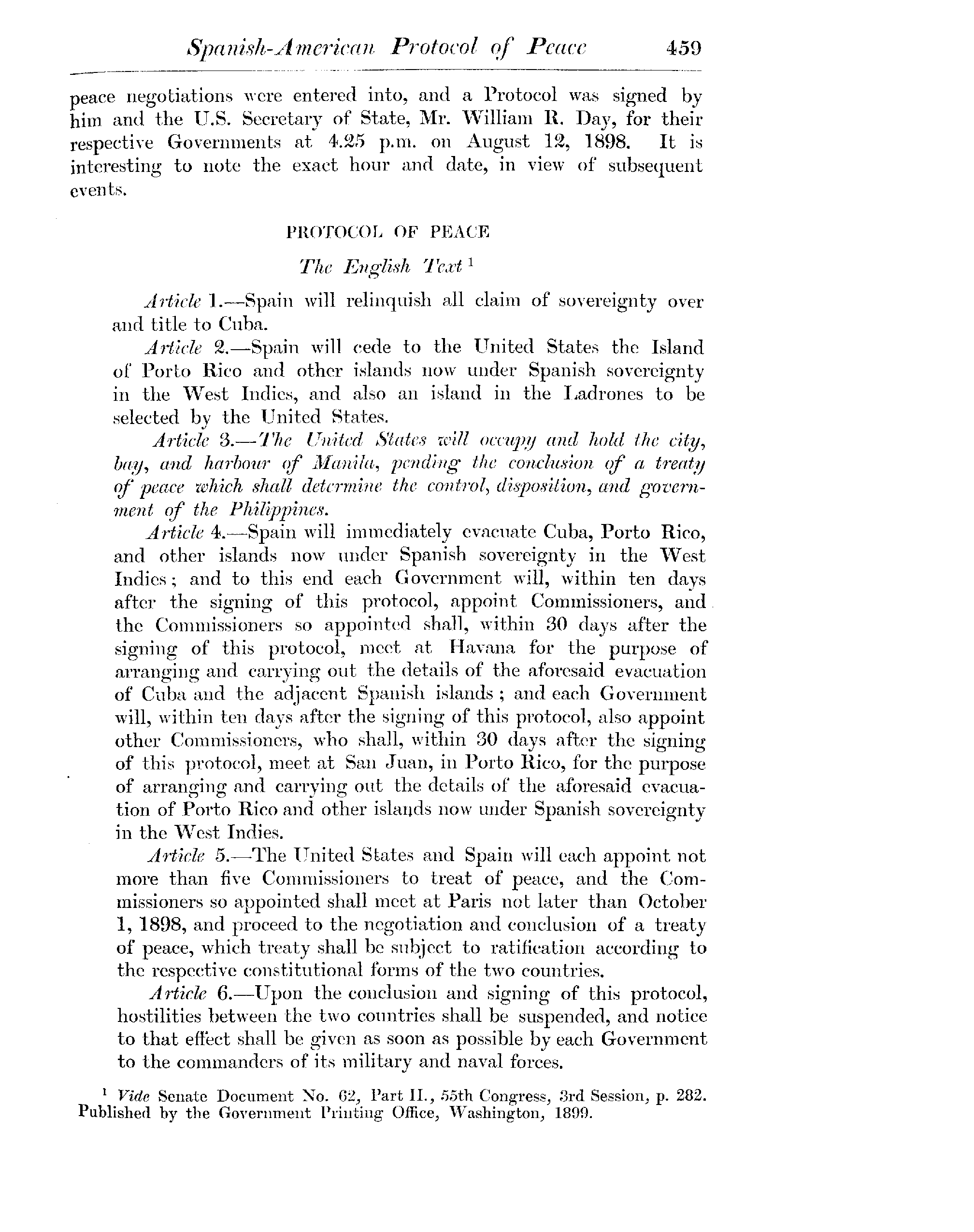 Spanish-American Protocol of Peace 459

peace negotiations were entered into, and a Protocol was signed by him and the U.S. Secretary of State, Mr. William R. Day, for their respective Governments at 4.25 p.m. on August 12, 1898. It is interesting to note the exact hour and date, in view of subsequent events.

PROTOCOL OF PEACE

The English Text $^1$

Article 1.—Spain will relinquish all claim of sovereignty over and title to Cuba.

Article 2.—Spain will cede to the United States the Island of Porto Rico and other islands now under Spanish sovereignty in the West Indies, and also an island in the Ladrones to be selected by the United States.

Article 3.—The United States will occupy and hold the city, bay, and harbour of Manila, pending the conclusion of a treaty of peace which shall determine the control, disposition, and government of the Philippines.

Article 4.—Spain will immediately evacuate Cuba, Porto Rico, and other islands now under Spanish sovereignty in the West Indies; and to this end each Government will, within ten days after the signing of this protocol, appoint Commissioners, and the Commissioners so appointed shall, within 30 days after the signing of this protocol, meet at Havana for the purpose of arranging and carrying out the details of the aforesaid evacuation of Cuba and the adjacent Spanish islands; and each Government will, within ten days after the signing of this protocol, also appoint other Commissioners, who shall, within 30 days after the signing of this protocol, meet at San Juan, in Porto Rico, for the purpose of arranging and carrying out the details of the aforesaid evacuation of Porto Rico and other islands now under Spanish sovereignty in the West Indies.

Article 5.—The United States and Spain will each appoint not more than five Commissioners to treat of peace, and the Commissioners so appointed shall meet at Paris not later than October 1, 1898, and proceed to the negotiation and conclusion of a treaty of peace, which treaty shall be subject to ratification according to the respective constitutional forms of the two countries.

Article 6.—Upon the conclusion and signing of this protocol, hostilities between the two countries shall be suspended, and notice to that effect shall be given as soon as possible by each Government to the commanders of its military and naval forces.

$^1$ Vide Senate Document No. 62, Part II., 55th Congress, 3rd Session, p. 282. Published by the Government Printing Office, Washington, 1899.